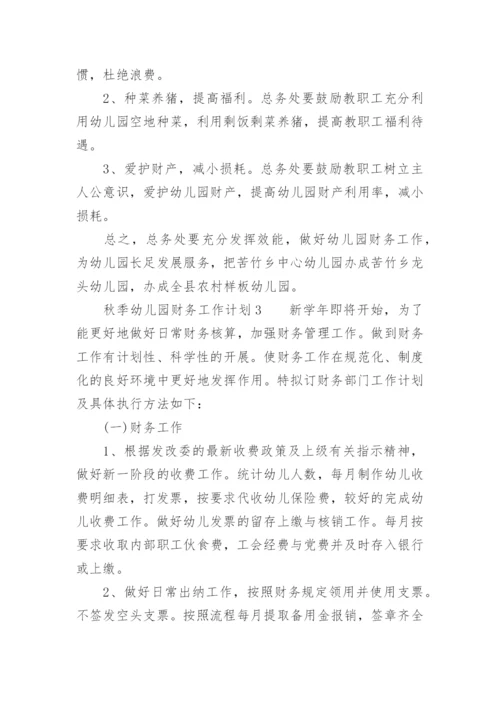 惯，杜绝浪费。

2、种菜养猪，提高福利。总务处要鼓励教职工充分利用幼儿园空地种菜，利用剩饭剩菜养猪，提高教职工福利待遇。

3、爱护财产，减小损耗。总务处要鼓励教职工树立主人公意识，爱护幼儿园财产，提高幼儿园财产利用率，减小损耗。

总之，总务处要充分发挥效能，做好幼儿园财务工作，为幼儿园长足发展服务，把苦竹乡中心幼儿园办成苦竹乡龙头幼儿园，办成全县农村样板幼儿园。

秋季幼儿园财务工作计划3　　新学年即将开始，为了能更好地做好日常财务核算，加强财务管理工作。做到财务工作有计划性、科学性的开展。使财务工作在规范化、制度化的良好环境中更好地发挥作用。特拟订财务部门工作计划及具体执行方法如下：

(一)财务工作

1、根据发改委的最新收费政策及上级有关指示精神，做好新一阶段的收费工作。统计幼儿人数，每月制作幼儿收费明细表，打发票，按要求代收幼儿保险费，较好的完成幼儿收费工作。做好幼儿发票的留存上缴与核销工作。每月按要求收取内部职工伙食费，工会经费与党费并及时存入银行或上缴。

2、做好日常出纳工作，按照财务规定领用并使用支票。不签发空头支票。按照流程每月提取备用金报销，签章齐全